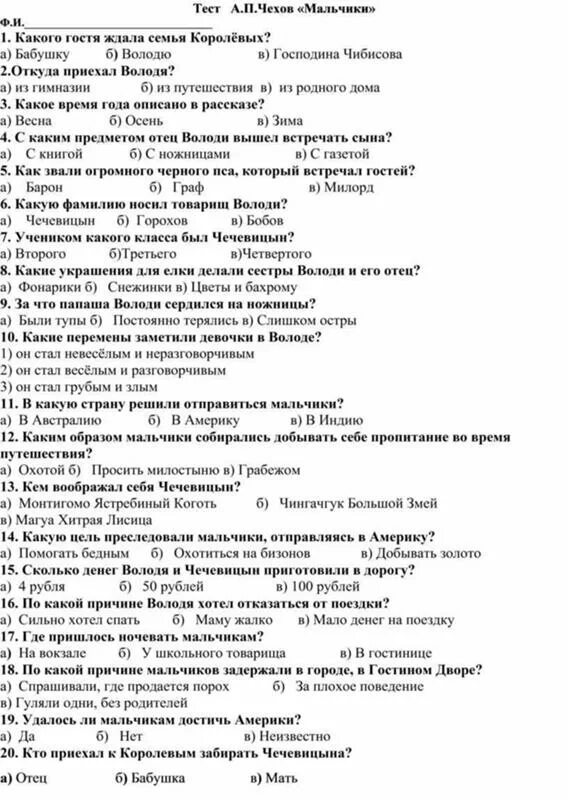 Тест А.П.Чехов «Мальчики»

Ф.И.______________________________

1. Какого гостя ждала семья Королёвых?
а) Бабушку б) Володю в) Господина Чибисова

2.Откуда приехал Володя?
а) из гимназии б) из путешествия в) из родного дома

3. Какое время года описано в рассказе?
а) Весна б) Осень в) Зима

4. С каким предметом отец Володи вышел встречать сына?
а) С книгой б) С ножницами в) С газетой

5. Как звали огромного черного пса, который встречал гостей?
а) Барон б) Граф в) Милорд

6. Какую фамилию носил товарищ Володи?
а) Чечевицын б) Горохов в) Бобов

7. Учеником какого класса был Чечевицын?
а) Второго б)Третьего в)Четвертого

8. Какие украшения для елки делали сестры Володи и его отец?
а) Фонарики б) Снежинки в) Цветы и бахрому

9. За что папаша Володи сердился на ножницы?
а) Были тупы б) Постоянно терялись в) Слишком остры

10. Какие перемены заметили девочки в Володе?
1) он стал невесёлым и неразговорчивым
2) он стал весёлым и разговорчивым
3) он стал грубым и злым

11. В какую страну решили отправиться мальчики?
а) В Австралию б) В Америку в) В Индию

12. Каким образом мальчики собирались добывать себе пропитание во время путешествия?
а) Охотой б) Просить милостыню в) Грабежом

13. Кем воображал себя Чечевицын?
а) Монтигомо Ястребиный Коготь б) Чингачгук Большой Змей
в) Магуа Хитрая Лисица

14. Какую цель преследовали мальчики, отправляясь в Америку?
а) Помогать бедным б) Охотиться на бизонов в) Добывать золото

15. Сколько денег Володя и Чечевицын приготовили в дорогу?
а) 4 рубля б) 50 рублей в) 100 рублей

16. По какой причине Володя хотел отказаться от поездки?
а) Сильно хотел спать б) Маму жалко в) Мало денег на поездку

17. Где пришлось ночевать мальчикам?
а) На вокзале б) У школьного товарища в) В гостинице

18. По какой причине мальчиков задержали в городе, в Гостином Дворе?
а) Спрашивали, где продается порох б) За плохое поведение
в) Гуляли одни, без родителей

19. Удалось ли мальчикам достичь Америки?
а) Да б) Нет в) Неизвестно

20. Кто приехал к Королевым забирать Чечевицына?
а) Отец б) Бабушка в) Мать